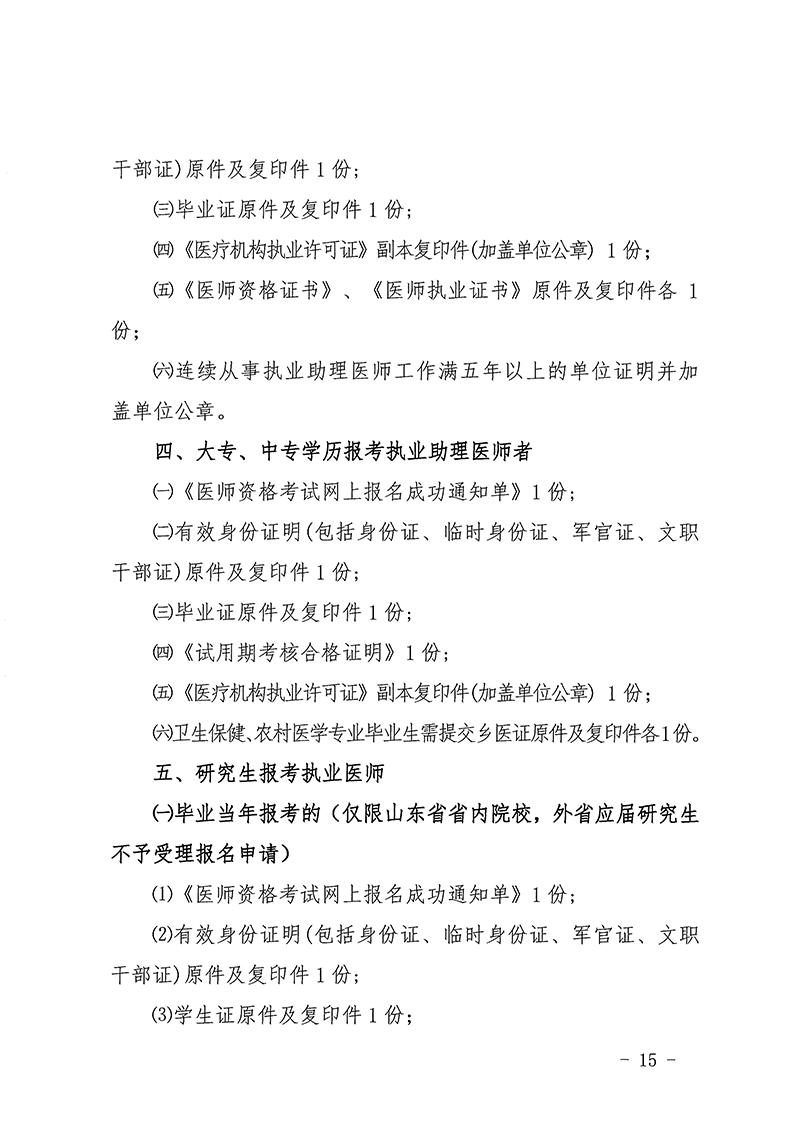 干部证)原件及复印件 1 份;

㈢毕业证原件及复印件 1 份;

㈣《医疗机构执业许可证》副本复印件(加盖单位公章) 1 份;

㈤《医师资格证书》、《医师执业证书》原件及复印件各 1 份;

㈥连续从事执业助理医师工作满五年以上的单位证明并加盖单位公章。

四、大专、中专学历报考执业助理医师者

㈠《医师资格考试网上报名成功通知单》1 份;

㈡有效身份证明(包括身份证、临时身份证、军官证、文职干部证)原件及复印件 1 份;

㈢毕业证原件及复印件 1 份;

㈣《试用期考核合格证明》1 份;

㈤《医疗机构执业许可证》副本复印件(加盖单位公章) 1 份;

㈥卫生保健、农村医学专业毕业生需提交乡医证原件及复印件各1份。

五、研究生报考执业医师

㈠毕业当年报考的(仅限山东省省内院校,外省应届研究生不予受理报名申请)

⑴《医师资格考试网上报名成功通知单》1 份;

⑵有效身份证明(包括身份证、临时身份证、军官证、文职干部证)原件及复印件 1 份;

⑶学生证原件及复印件 1 份;

- 15 -